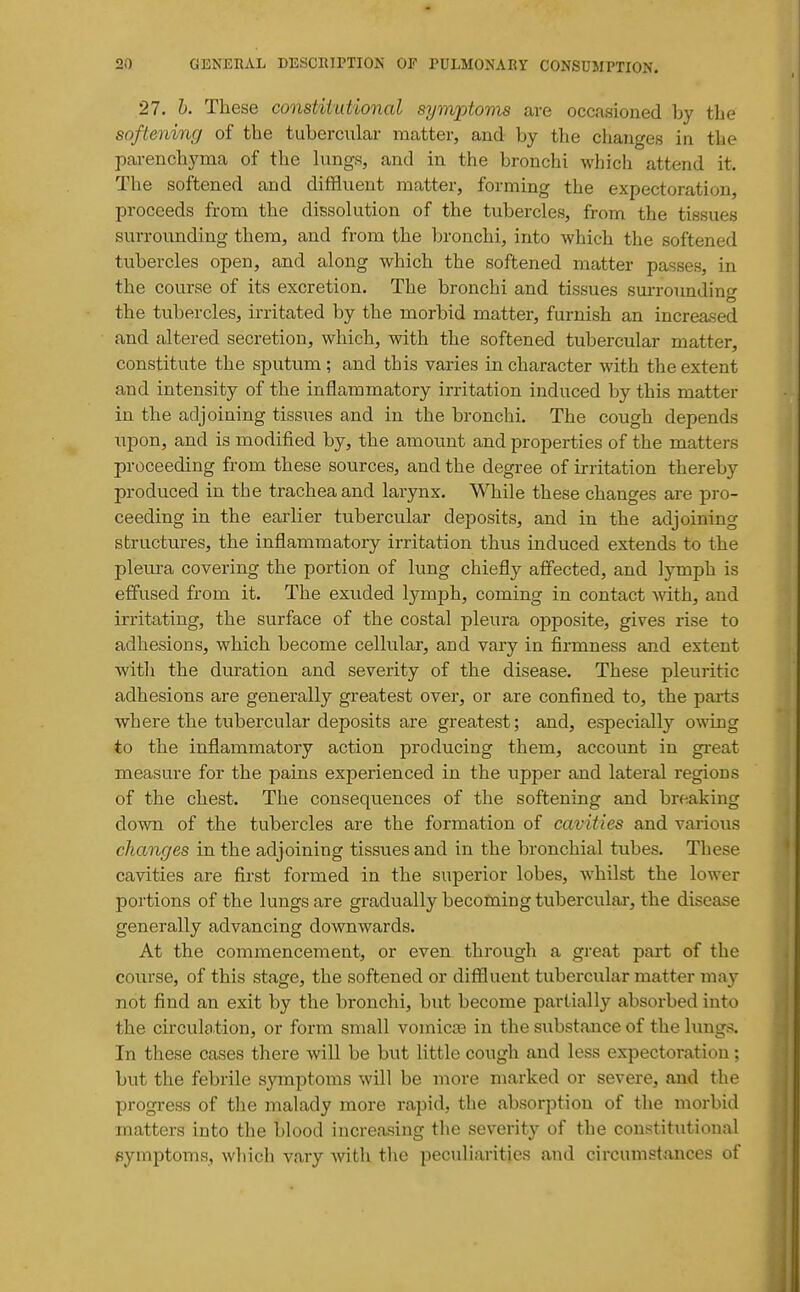 20 GENERAL DESCRIPTION OF PULMONARY CONSUMPTION.

27. b. These constitutional symptoms are occasioned by the softening of the tubercular matter, and by the changes in the parenchyma of the lungs, and in the bronchi which attend it. The softened and diffluent matter, forming the expectoration, proceeds from the dissolution of the tubercles, from the tissues surrounding them, and from the bronchi, into which the softened tubercles open, and along which the softened matter passes, in the course of its excretion. The bronchi and tissues surrounding the tubercles, irritated by the morbid matter, furnish an increased and altered secretion, which, with the softened tubercular matter, constitute the sputum; and this varies in character with the extent and intensity of the inflammatory irritation induced by this matter in the adjoining tissues and in the bronchi. The cough depends upon, and is modified by, the amount and properties of the matters proceeding from these sources, and the degree of irritation thereby produced in the trachea and larynx. While these changes are proceeding in the earlier tubercular deposits, and in the adjoining structures, the inflammatory irritation thus induced extends to the pleura covering the portion of lung chiefly affected, and lymph is effused from it. The exuded lymph, coming in contact with, and irritating, the surface of the costal pleura opposite, gives rise to adhesions, which become cellular, and vary in firmness and extent with the duration and severity of the disease. These pleuritic adhesions are generally greatest over, or are confined to, the parts where the tubercular deposits are greatest; and, especially owing to the inflammatory action producing them, account in great measure for the pains experienced in the upper and lateral regions of the chest. The consequences of the softening and breaking down of the tubercles are the formation of cavities and various changes in the adjoining tissues and in the bronchial tubes. These cavities are first formed in the superior lobes, whilst the lower portions of the lungs are gradually becoming tubercular, the disease generally advancing downwards.

At the commencement, or even through a great part of the course, of this stage, the softened or diffluent tubercular matter may not find an exit by the bronchi, but become partially absorbed into the circulation, or form small vomicæ in the substance of the lungs. In these cases there will be but little cough and less expectoration; but the febrile symptoms will be more marked or severe, and the progress of the malady more rapid, the absorption of the morbid matters into the blood increasing the severity of the constitutional symptoms, which vary with the peculiarities and circumstances of